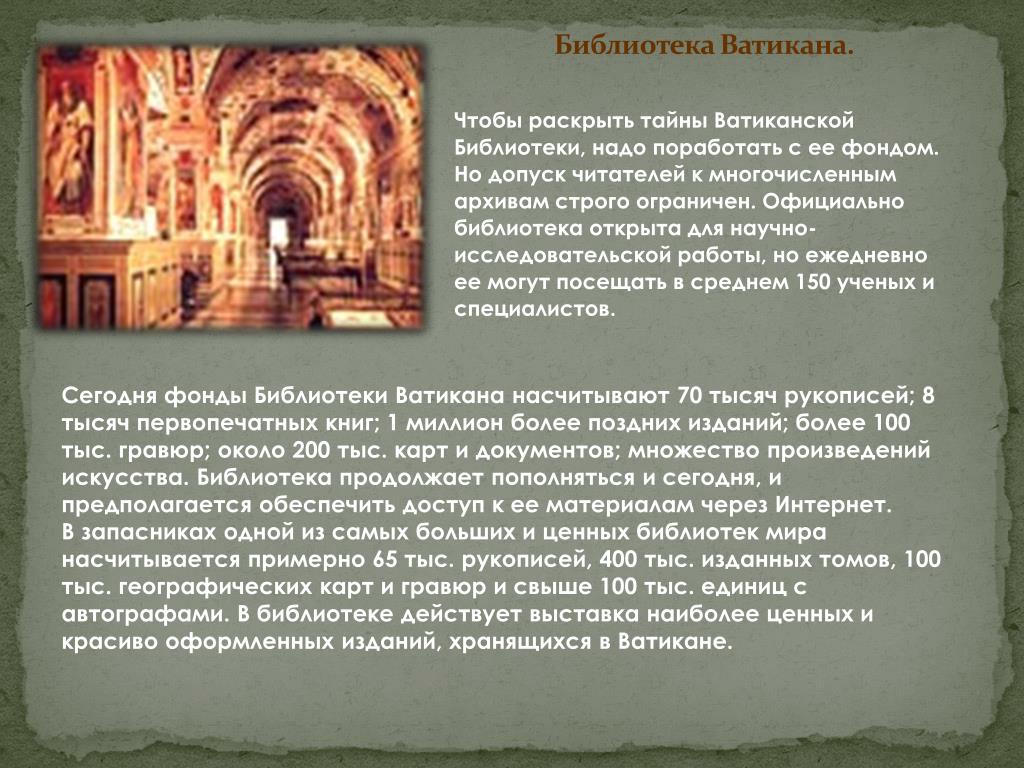 Библиотека Ватикана.

Чтобы раскрыть тайны Ватиканской Библиотеки, надо поработать с ее фондом. Но допуск читателей к многочисленным архивам строго ограничен. Официально библиотека открыта для научно-исследовательской работы, но ежедневно ее могут посещать в среднем 150 ученых и специалистов.

Сегодня фонды Библиотеки Ватикана насчитывают 70 тысяч рукописей; 8 тысяч первопечатных книг; 1 миллион более поздних изданий; более 100 тыс. гравюр; около 200 тыс. карт и документов; множество произведений искусства. Библиотека продолжает пополняться и сегодня, и предполагается обеспечить доступ к ее материалам через Интернет.
В запасниках одной из самых больших и ценных библиотек мира насчитывается примерно 65 тыс. рукописей, 400 тыс. изданных томов, 100 тыс. географических карт и гравюр и свыше 100 тыс. единиц с автографами. В библиотеке действует выставка наиболее ценных и красиво оформленных изданий, хранящихся в Ватикане.